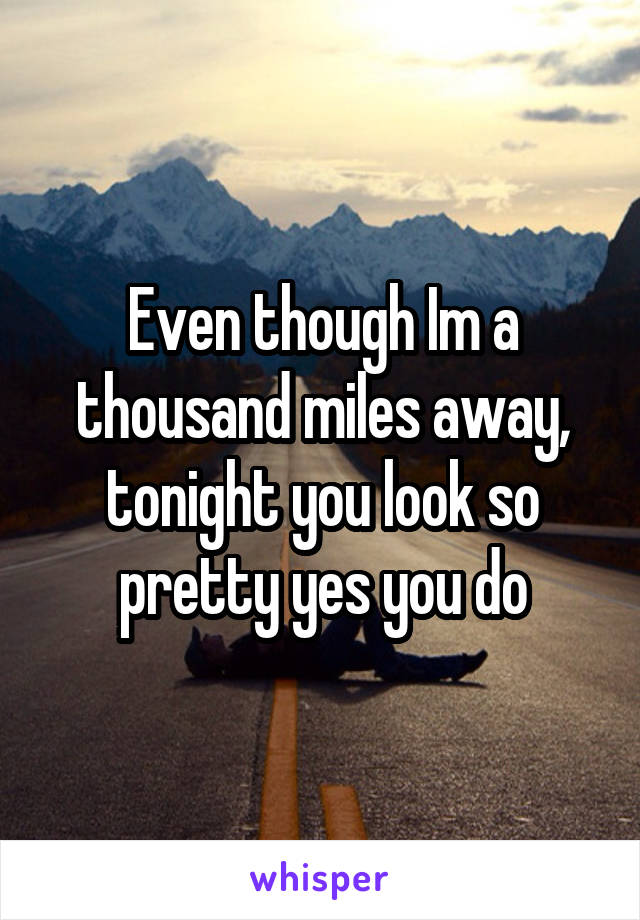 Even though Im a thousand miles away, tonight you look so pretty yes you do

whisper